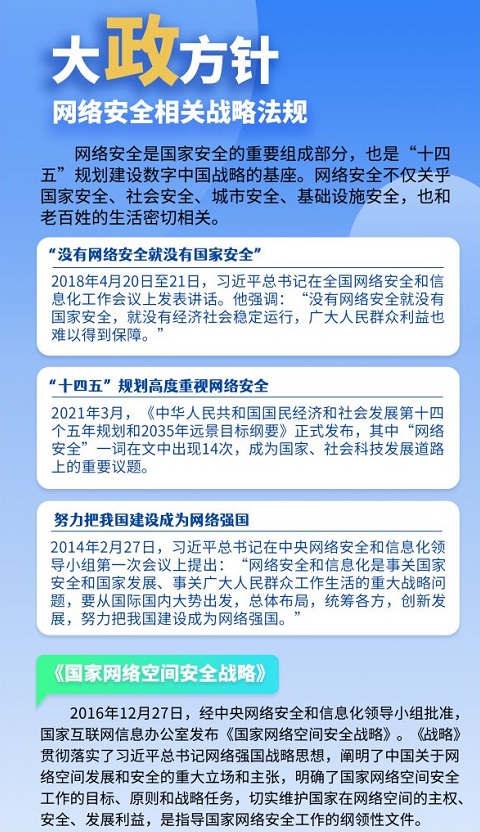 大政方针

网络安全相关战略法规

网络安全是国家安全的重要组成部分，也是“十四五”规划建设数字中国战略的基座。网络安全不仅关乎国家安全、社会安全、城市安全、基础设施安全，也和老百姓的生活密切相关。

“没有网络安全就没有国家安全”

2018年4月20日至21日，习近平总书记在全国网络安全和信息化工作会议上发表讲话。他强调：“没有网络安全就没有国家安全，就没有经济社会稳定运行，广大人民群众利益也难以得到保障。”

“十四五”规划高度重视网络安全

2021年3月，《中华人民共和国国民经济和社会发展第十四个五年规划和2035年远景目标纲要》正式发布，其中“网络安全”一词在文中出现14次，成为国家、社会科技发展道路上的重要议题。

努力把我国建设成为网络强国

2014年2月27日，习近平总书记在中央网络安全和信息化领导小组第一次会议上提出：“网络安全和信息化是事关国家安全和国家发展、事关广大人民群众工作生活的重大战略问题，要从国际国内大势出发，总体布局，统筹各方，创新发展，努力把我国建设成为网络强国。”

《国家网络空间安全战略》

2016年12月27日，经中央网络安全和信息化领导小组批准，国家互联网信息办公室发布《国家网络空间安全战略》。《战略》贯彻落实了习近平总书记网络强国战略思想，阐明了中国关于网络空间发展和安全的重大立场和主张，明确了国家网络空间安全工作的目标、原则和战略任务，切实维护国家在网络空间的主权、安全、发展利益，是指导国家网络安全工作的纲领性文件。